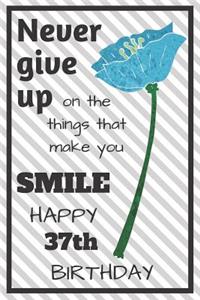 Never give up on the things that make you SMILE

HAPPY 37th BIRTHDAY